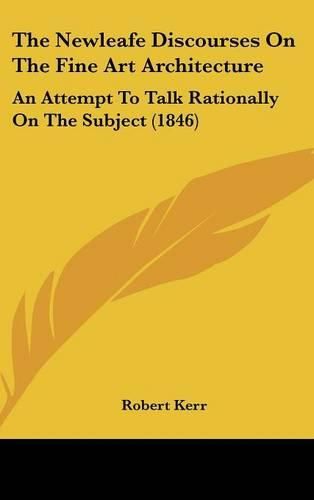 The Newleafe Discourses On The Fine Art Architecture

An Attempt To Talk Rationally On The Subject (1846)

Robert Kerr